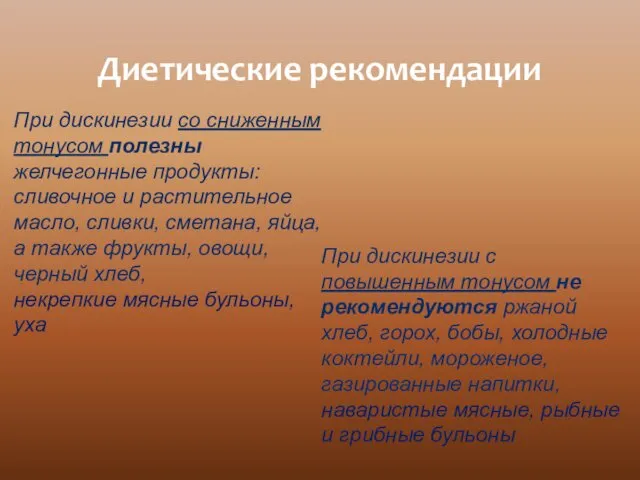 Диетические рекомендации

При дискинезии со сниженным тонусом полезны желчегонные продукты: сливочное и растительное масло, сливки, сметана, яйца, а также фрукты, овощи, черный хлеб, некрепкие мясные бульоны, уха

При дискинезии с повышенным тонусом не рекомендуются ржаной хлеб, горох, бобы, холодные коктейли, мороженое, газированные напитки, наваристые мясные, рыбные и грибные бульоны